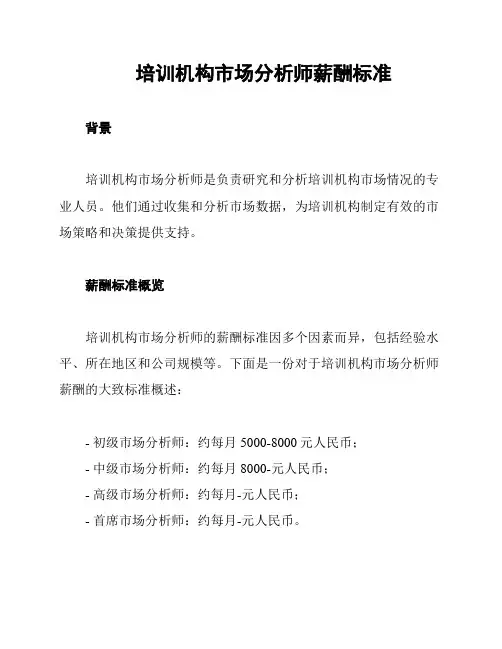 培训机构市场分析师薪酬标准

背景

培训机构市场分析师是负责研究和分析培训机构市场情况的专业人员。他们通过收集和分析市场数据，为培训机构制定有效的市场策略和决策提供支持。

薪酬标准概览

培训机构市场分析师的薪酬标准因多个因素而异，包括经验水平、所在地区和公司规模等。下面是一份对于培训机构市场分析师薪酬的大致标准概述：

- 初级市场分析师：约每月 5000-8000 元人民币；
- 中级市场分析师：约每月 8000-元人民币；
- 高级市场分析师：约每月-元人民币；
- 首席市场分析师：约每月-元人民币。